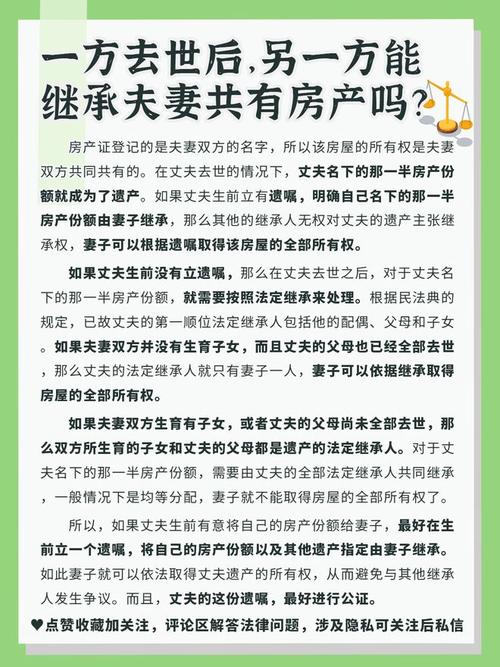 一方去世后,另一方能继承夫妻共有房产吗?

房产证登记的是夫妻双方的名字，所以该房屋的所有权是夫妻双方共同共有的。在丈夫去世的情况下，丈夫名下的那一半房产份额就成为了遗产。如果丈夫生前立有遗嘱，明确自己名下的那一半房产份额由妻子继承，那么其他的继承人无权对丈夫的遗产主张继承权，妻子可以根据遗嘱取得该房屋的全部所有权。

如果丈夫生前没有立遗嘱，那么在丈夫去世之后，对于丈夫名下的那一半房产份额，就需要按照法定继承来处理。根据民法典的规定，已故丈夫的第一顺位法定继承人包括他的配偶、父母和子女。如果夫妻双方并没有生育子女，而且丈夫的父母也已经全部去世，那么丈夫的法定继承人就只有妻子一人，妻子可以依据继承取得房屋的全部所有权。

如果夫妻双方生育有子女，或者丈夫的父母尚未全部去世，那么双方所生育的子女和丈夫的父母都是遗产的法定继承人。对于丈夫名下的那一半房产份额，需要由丈夫的全部法定继承人共同继承，一般情况下是均等分配，妻子就不能取得房屋的全部所有权了。

所以，如果丈夫生前有意将自己的房产份额给妻子，最好在生前立一个遗嘱，将自己的房产份额以及其他遗产指定由妻子继承。如此妻子就可以依法取得丈夫遗产的所有权，从而避免与其他继承人发生争议。而且，丈夫的这份遗嘱，最好进行公证。

♥点赞收藏加关注，评论区解答法律问题，涉及隐私可关注后私信